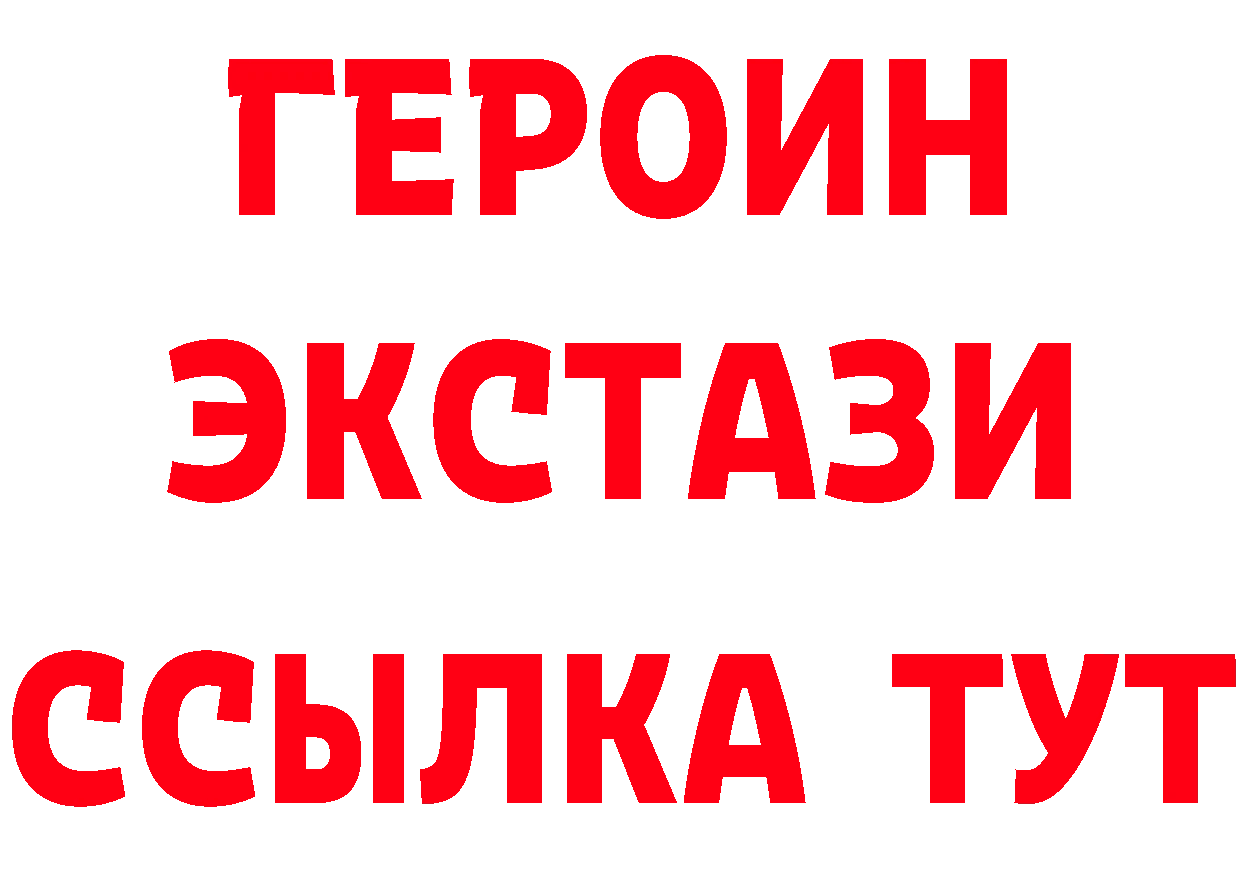 ГЕРОИН
ЭКСТАЗИ
ССЫЛКА ТУТ